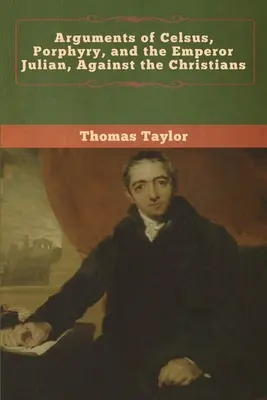 Arguments of Celsus, Porphyry, and the Emperor Julian, Against the Christians

Thomas Taylor